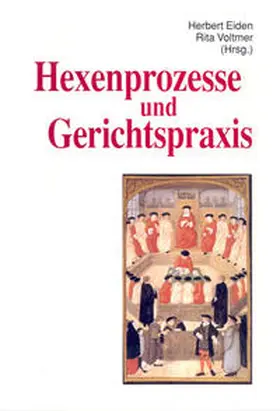 Herbert Eiden
Rita Voltmer
(Hrsg.)

Hexenprozesse
und
Gerichtspraxis